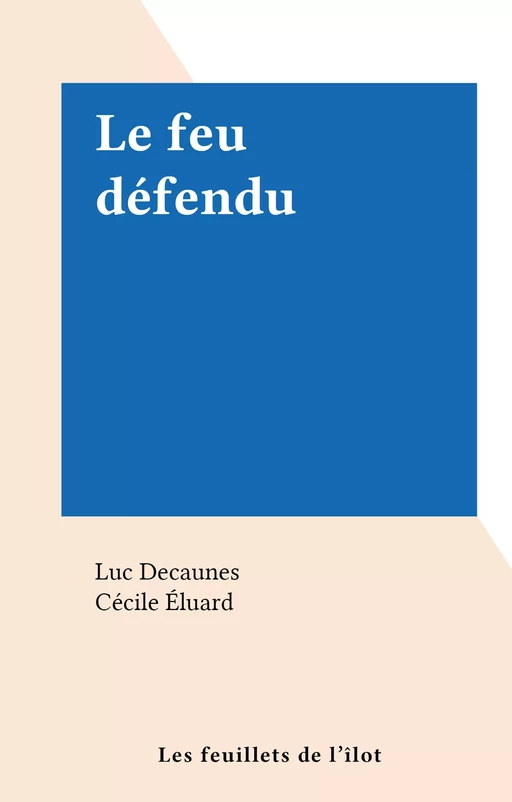 Le feu défendu

Luc Decaunes
Cécile Éluard

Les feuillets de l'îlot